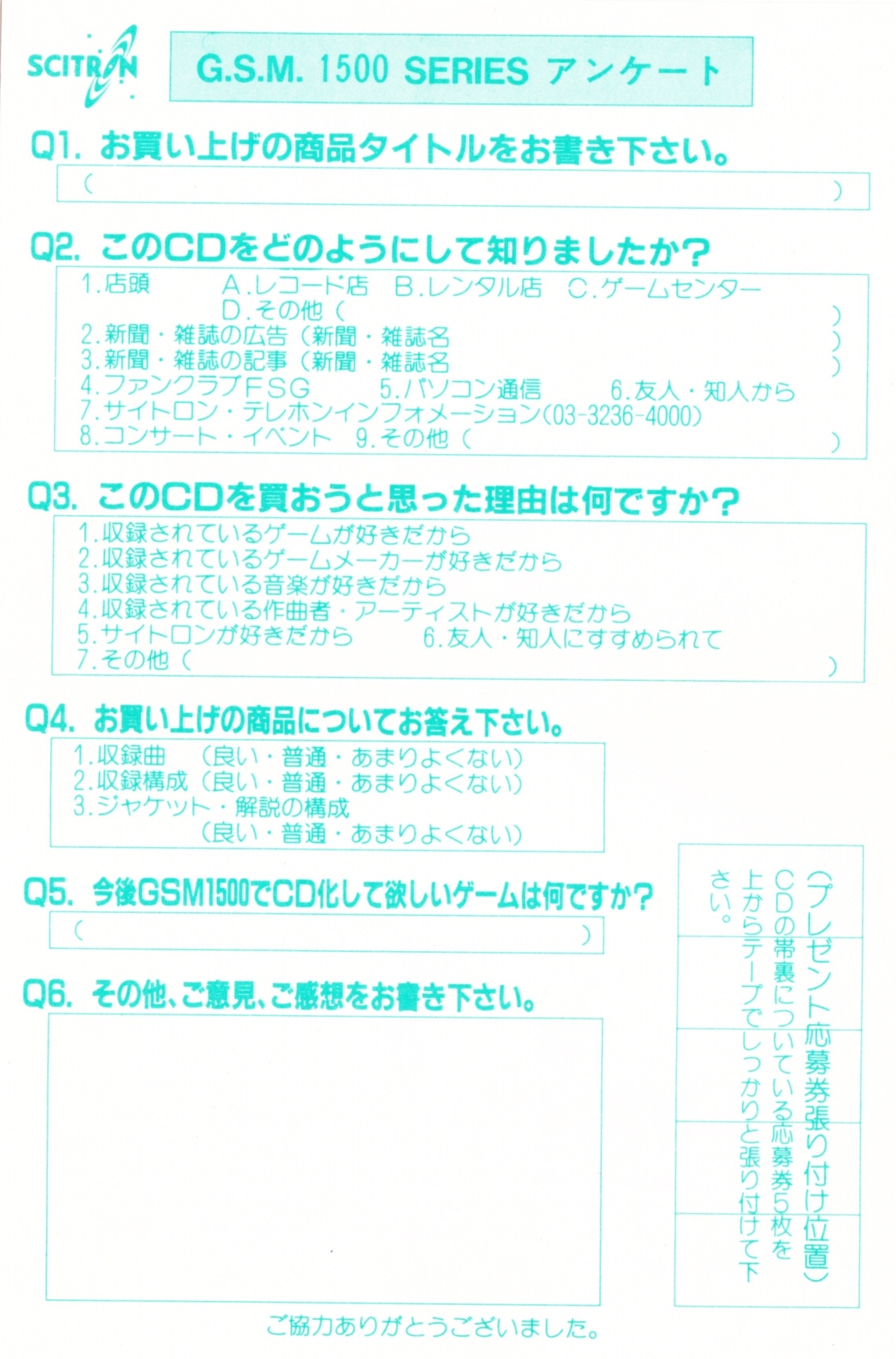 SCITRON

G.S.M. 1500 SERIES アンケート

Q1. お買い上げの商品タイトルをお書き下さい。

( )

Q2. このCDをどのようにして知りましたか?

1.店頭 A.レコード店 B.レンタル店 C.ゲームセンター
D.その他( )
2.新聞・雑誌の広告(新聞・雑誌名 )
3.新聞・雑誌の記事(新聞・雑誌名 )
4.ファンクラブFSG 5.パソコン通信 6.友人・知人から
7.サイトロン・テレホンインフォメーション(03-3236-4000)
8.コンサート・イベント 9.その他( )

Q3. このCDを買おうと思った理由は何ですか?

1.収録されているゲームが好きだから
2.収録されているゲームメーカーが好きだから
3.収録されている音楽が好きだから
4.収録されている作曲者・アーティストが好きだから
5.サイトロンが好きだから 6.友人・知人にすすめられて
7.その他( )

Q4. お買い上げの商品についてお答え下さい。

1.収録曲 (良い・普通・あまりよくない)
2.収録構成(良い・普通・あまりよくない)
3.ジャケット・解説の構成
(良い・普通・あまりよくない)

Q5. 今後GSM1500でCD化して欲しいゲームは何ですか?

( )

Q6. その他、ご意見、ご感想をお書き下さい。

(プレゼント応募券張り付け位置)
CDの帯裏についている応募券5枚を上からテープでしっかりと張り付けて下さい。

ご協力ありがとうございました。